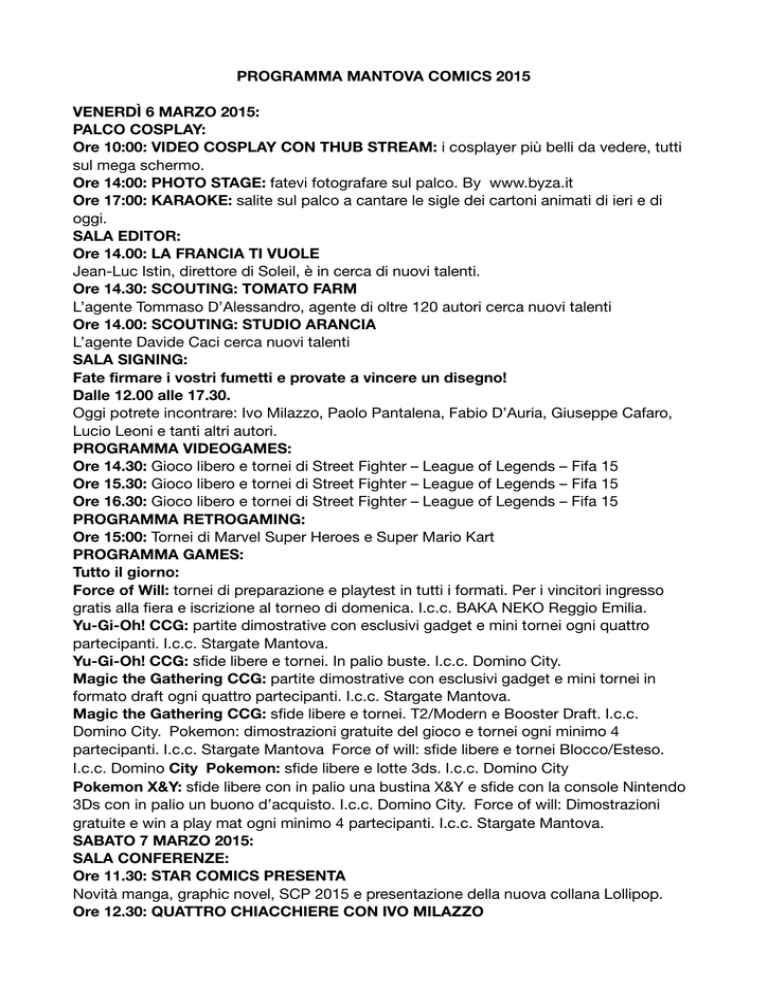 PROGRAMMA MANTOVA COMICS 2015

VENERDÌ 6 MARZO 2015:
PALCO COSPLAY:
Ore 10:00: VIDEO COSPLAY CON THUB STREAM: i cosplayer più belli da vedere, tutti sul mega schermo.
Ore 14:00: PHOTO STAGE: fatevi fotografare sul palco. By www.byza.it
Ore 17:00: KARAOKE: salite sul palco a cantare le sigle dei cartoni animati di ieri e di oggi.
SALA EDITOR:
Ore 14.00: LA FRANCIA TI VUOLE
Jean-Luc Istin, direttore di Soleil, è in cerca di nuovi talenti.
Ore 14.30: SCOUTING: TOMATO FARM
L'agente Tommaso D'Alessandro, agente di oltre 120 autori cerca nuovi talenti
Ore 14.00: SCOUTING: STUDIO ARANCIA
L'agente Davide Caci cerca nuovi talenti
SALA SIGNING:
Fate firmare i vostri fumetti e provate a vincere un disegno!
Dalle 12.00 alle 17.30.
Oggi potrete incontrare: Ivo Milazzo, Paolo Pantalena, Fabio D'Auria, Giuseppe Cafaro, Lucio Leoni e tanti altri autori.
PROGRAMMA VIDEOGAMES:
Ore 14.30: Gioco libero e tornei di Street Fighter – League of Legends – Fifa 15
Ore 15.30: Gioco libero e tornei di Street Fighter – League of Legends – Fifa 15
Ore 16.30: Gioco libero e tornei di Street Fighter – League of Legends – Fifa 15
PROGRAMMA RETROGAMING:
Ore 15:00: Tornei di Marvel Super Heroes e Super Mario Kart
PROGRAMMA GAMES:
Tutto il giorno:
Force of Will: tornei di preparazione e playtest in tutti i formati. Per i vincitori ingresso gratis alla fiera e iscrizione al torneo di domenica. I.c.c. BAKA NEKO Reggio Emilia.
Yu-Gi-Oh! CCG: partite dimostrative con esclusivi gadget e mini tornei ogni quattro partecipanti. I.c.c. Stargate Mantova.
Yu-Gi-Oh! CCG: sfide libere e tornei. In palio buste. I.c.c. Domino City.
Magic the Gathering CCG: partite dimostrative con esclusivi gadget e mini tornei in formato draft ogni quattro partecipanti. I.c.c. Stargate Mantova.
Magic the Gathering CCG: sfide libere e tornei. T2/Modern e Booster Draft. I.c.c. Domino City. Pokemon: dimostrazioni gratuite del gioco e tornei ogni minimo 4 partecipanti. I.c.c. Stargate Mantova Force of will: sfide libere e tornei Blocco/Esteso. I.c.c. Domino City Pokemon: sfide libere e lotte 3ds. I.c.c. Domino City
Pokemon X&Y: sfide libere con in palio una bustina X&Y e sfide con la console Nintendo 3Ds con in palio un buono d'acquisto. I.c.c. Domino City. Force of will: Dimostrazioni gratuite e win a play mat ogni minimo 4 partecipanti. I.c.c. Stargate Mantova.
SABATO 7 MARZO 2015:
SALA CONFERENZE:
Ore 11.30: STAR COMICS PRESENTA
Novità manga, graphic novel, SCP 2015 e presentazione della nuova collana Lollipop.
Ore 12.30: QUATTRO CHIACCHIERE CON IVO MILAZZO